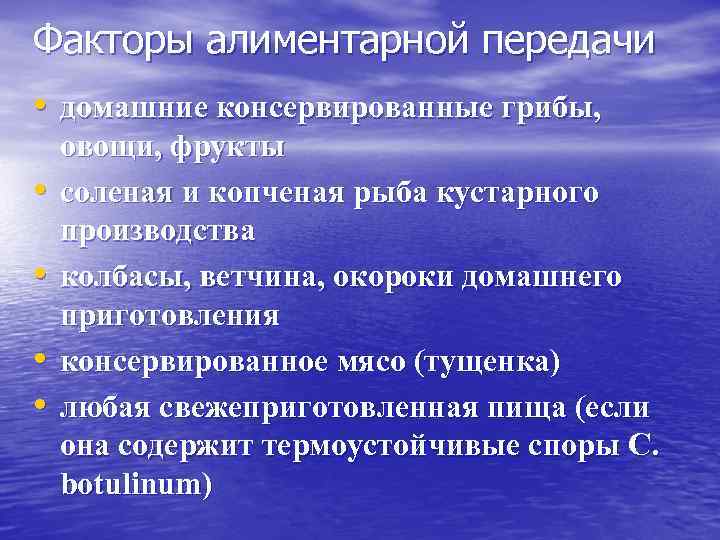 Факторы алиментарной передачи

• домашние консервированные грибы, овощи, фрукты
• соленая и копченая рыба кустарного производства
• колбасы, ветчина, окороки домашнего приготовления
• консервированное мясо (тущенка)
• любая свежеприготовленная пища (если она содержит термоустойчивые споры C. botulinum)